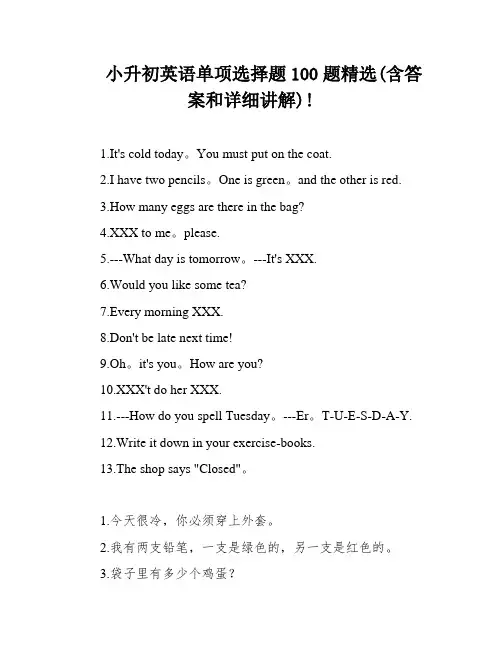 小升初英语单项选择题 100 题精选(含答案和详细讲解)!

1.It's cold today。You must put on the coat.

2.I have two pencils。One is green。and the other is red.

3.How many eggs are there in the bag?

4.XXX to me。please.

5.---What day is tomorrow。---It's XXX.

6.Would you like some tea?

7.Every morning XXX.

8.Don't be late next time!

9.Oh。it's you。How are you?

10.XXX't do her XXX.

11.---How do you spell Tuesday。---Er。T-U-E-S-D-A-Y.

12.Write it down in your exercise-books.

13.The shop says "Closed"。

1.今天很冷，你必须穿上外套。

2.我有两支铅笔，一支是绿色的，另一支是红色的。

3.袋子里有多少个鸡蛋？